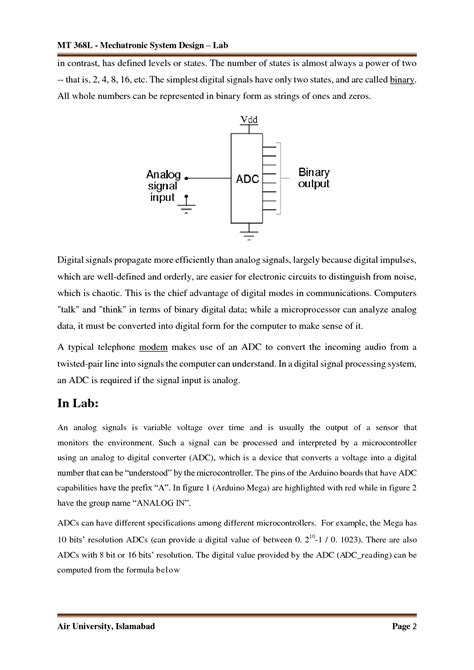 MT 368L - Mechatronic System Design – Lab

in contrast, has defined levels or states. The number of states is almost always a power of two -- that is, 2, 4, 8, 16, etc. The simplest digital signals have only two states, and are called binary. All whole numbers can be represented in binary form as strings of ones and zeros.

Vdd

Analog signal input

ADC

Binary output

Digital signals propagate more efficiently than analog signals, largely because digital impulses, which are well-defined and orderly, are easier for electronic circuits to distinguish from noise, which is chaotic. This is the chief advantage of digital modes in communications. Computers "talk" and "think" in terms of binary digital data; while a microprocessor can analyze analog data, it must be converted into digital form for the computer to make sense of it.

A typical telephone modem makes use of an ADC to convert the incoming audio from a twisted-pair line into signals the computer can understand. In a digital signal processing system, an ADC is required if the signal input is analog.

In Lab:

An analog signals is variable voltage over time and is usually the output of a sensor that monitors the environment. Such a signal can be processed and interpreted by a microcontroller using an analog to digital converter (ADC), which is a device that converts a voltage into a digital number that can be "understood" by the microcontroller. The pins of the Arduino boards that have ADC capabilities have the prefix "A". In figure 1 (Arduino Mega) are highlighted with red while in figure 2 have the group name "ANALOG IN".

ADCs can have different specifications among different microcontrollers. For example, the Mega has 10 bits' resolution ADCs (can provide a digital value of between 0. $2^{10}$-1 / 0. 1023). There are also ADCs with 8 bit or 16 bits' resolution. The digital value provided by the ADC (ADC_reading) can be computed from the formula below

Air University, Islamabad

Page 2